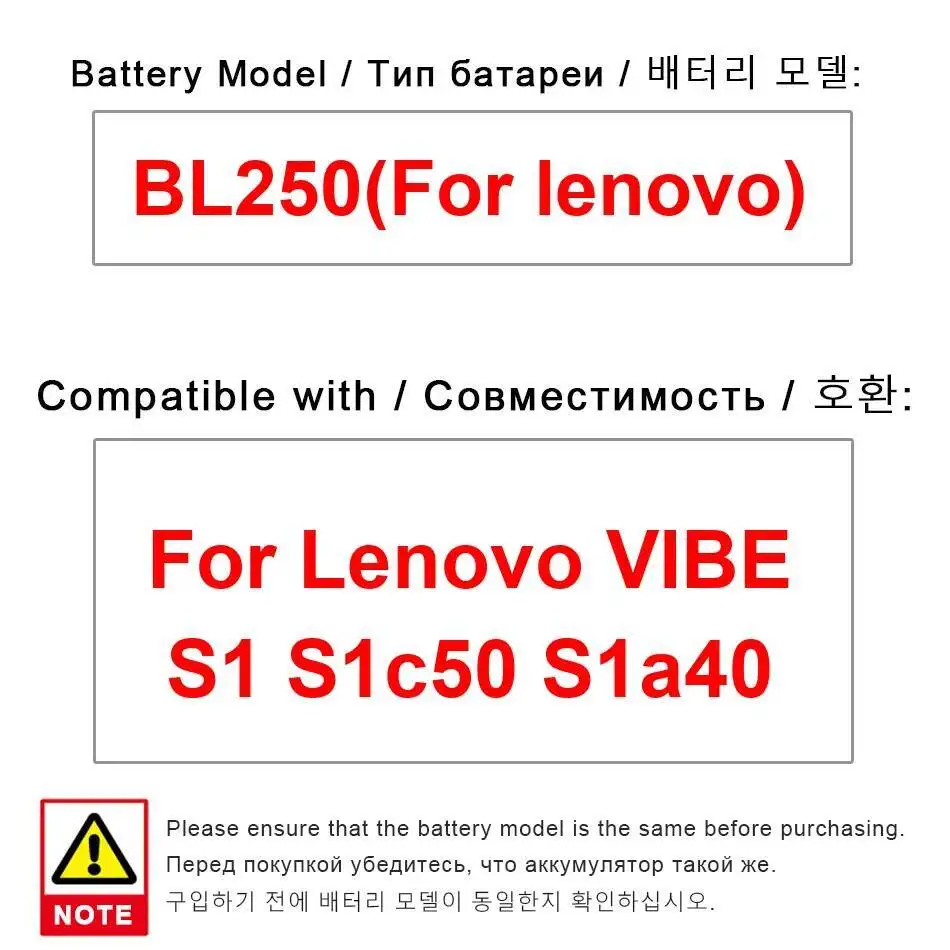 Battery Model / Тип батареи / 배터리 모델:

BL250(For lenovo)

Compatible with / Совместимость / 호환:

For Lenovo VIBE S1 S1c50 S1a40

NOTE

Please ensure that the battery model is the same before purchasing.
Перед покупкой убедитесь, что аккумулятор такой же.
구입하기 전에 배터리 모델이 동일한지 확인하십시오.